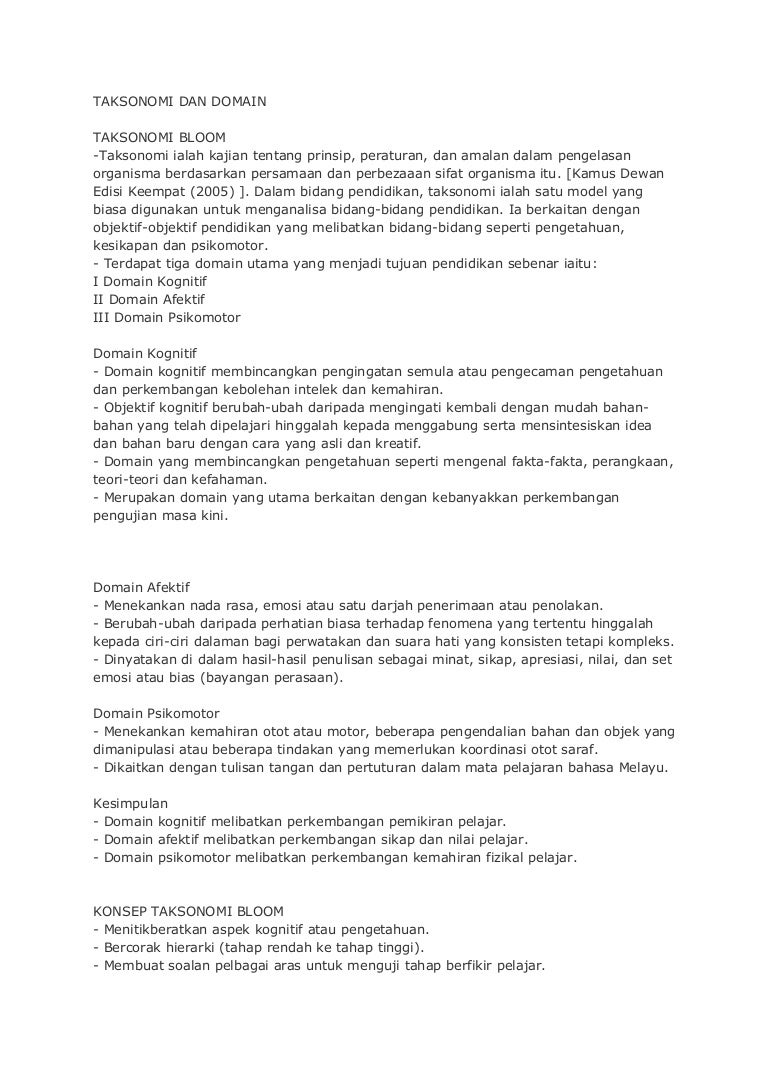 TAKSONOMI DAN DOMAIN

TAKSONOMI BLOOM
-Taksonomi ialah kajian tentang prinsip, peraturan, dan amalan dalam pengelasan organisma berdasarkan persamaan dan perbezaaan sifat organisma itu. [Kamus Dewan Edisi Keempat (2005) ]. Dalam bidang pendidikan, taksonomi ialah satu model yang biasa digunakan untuk menganalisa bidang-bidang pendidikan. Ia berkaitan dengan objektif-objektif pendidikan yang melibatkan bidang-bidang seperti pengetahuan, kesikapan dan psikomotor.
- Terdapat tiga domain utama yang menjadi tujuan pendidikan sebenar iaitu:
I Domain Kognitif
II Domain Afektif
III Domain Psikomotor

Domain Kognitif
- Domain kognitif membincangkan pengingatan semula atau pengecaman pengetahuan dan perkembangan kebolehan intelek dan kemahiran.
- Objektif kognitif berubah-ubah daripada mengingati kembali dengan mudah bahan-bahan yang telah dipelajari hinggalah kepada menggabung serta mensintesiskan idea dan bahan baru dengan cara yang asli dan kreatif.
- Domain yang membincangkan pengetahuan seperti mengenal fakta-fakta, perangkaan, teori-teori dan kefahaman.
- Merupakan domain yang utama berkaitan dengan kebanyakkan perkembangan pengujian masa kini.

Domain Afektif
- Menekankan nada rasa, emosi atau satu darjah penerimaan atau penolakan.
- Berubah-ubah daripada perhatian biasa terhadap fenomena yang tertentu hinggalah kepada ciri-ciri dalaman bagi perwatakan dan suara hati yang konsisten tetapi kompleks.
- Dinyatakan di dalam hasil-hasil penulisan sebagai minat, sikap, apresiasi, nilai, dan set emosi atau bias (bayangan perasaan).

Domain Psikomotor
- Menekankan kemahiran otot atau motor, beberapa pengendalian bahan dan objek yang dimanipulasi atau beberapa tindakan yang memerlukan koordinasi otot saraf.
- Dikaitkan dengan tulisan tangan dan pertuturan dalam mata pelajaran bahasa Melayu.

Kesimpulan
- Domain kognitif melibatkan perkembangan pemikiran pelajar.
- Domain afektif melibatkan perkembangan sikap dan nilai pelajar.
- Domain psikomotor melibatkan perkembangan kemahiran fizikal pelajar.

KONSEP TAKSONOMI BLOOM
- Menitikberatkan aspek kognitif atau pengetahuan.
- Bercorak hierarki (tahap rendah ke tahap tinggi).
- Membuat soalan pelbagai aras untuk menguji tahap berfikir pelajar.